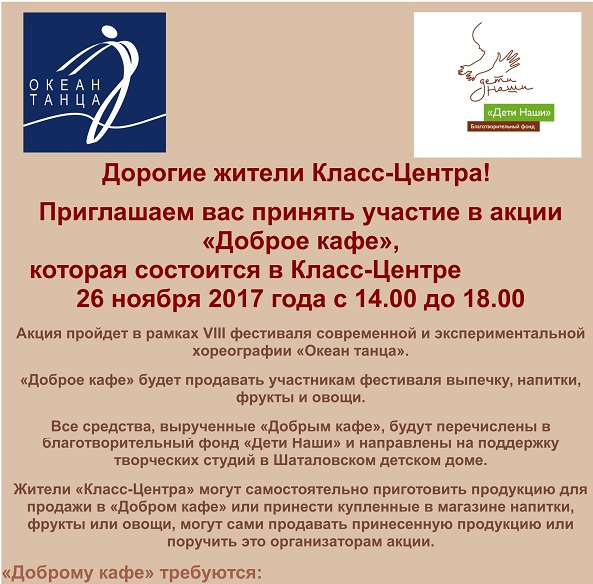 ОКЕАН ТАНЦА

дети Наши
«Дети Наши»
Благотворительный фонд

Дорогие жители Класс-Центра!

Приглашаем вас принять участие в акции «Доброе кафе», которая состоится в Класс-Центре 26 ноября 2017 года с 14.00 до 18.00

Акция пройдет в рамках VIII фестиваля современной и экспериментальной хореографии «Океан танца».

«Доброе кафе» будет продавать участникам фестиваля выпечку, напитки, фрукты и овощи.

Все средства, вырученные «Добрым кафе», будут перечислены в благотворительный фонд «Дети Наши» и направлены на поддержку творческих студий в Шаталовском детском доме.

Жители «Класс-Центра» могут самостоятельно приготовить продукцию для продажи в «Добром кафе» или принести купленные в магазине напитки, фрукты или овощи, могут сами продавать принесенную продукцию или поручить это организаторам акции.

«Доброму кафе» требуются: